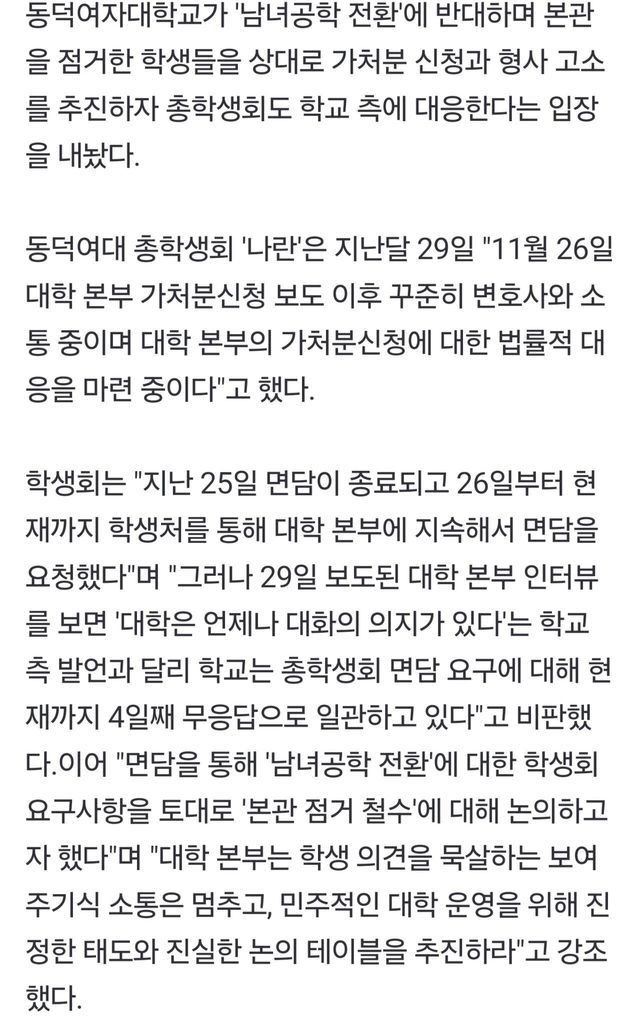 동덕여자대학교가 '남녀공학 전환'에 반대하며 본관을 점거한 학생들을 상대로 가처분 신청과 형사 고소를 추진하자 총학생회도 학교 측에 대응한다는 입장을 내놨다.

동덕여대 총학생회 '나란'은 지난달 29일 "11월 26일 대학 본부 가처분신청 보도 이후 꾸준히 변호사와 소통 중이며 대학 본부의 가처분신청에 대한 법률적 대응을 마련 중이다"고 했다.

학생회는 "지난 25일 면담이 종료되고 26일부터 현재까지 학생처를 통해 대학 본부에 지속해서 면담을 요청했다"며 "그러나 29일 보도된 대학 본부 인터뷰를 보면 '대학은 언제나 대화의 의지가 있다'는 학교 측 발언과 달리 학교는 총학생회 면담 요구에 대해 현재까지 4일째 무응답으로 일관하고 있다"고 비판했다.이어 "면담을 통해 '남녀공학 전환'에 대한 학생회 요구사항을 토대로 '본관 점거 철수'에 대해 논의하고자 했다"며 "대학 본부는 학생 의견을 묵살하는 보여주기식 소통은 멈추고, 민주적인 대학 운영을 위해 진정한 태도와 진실한 논의 테이블을 추진하라"고 강조했다.